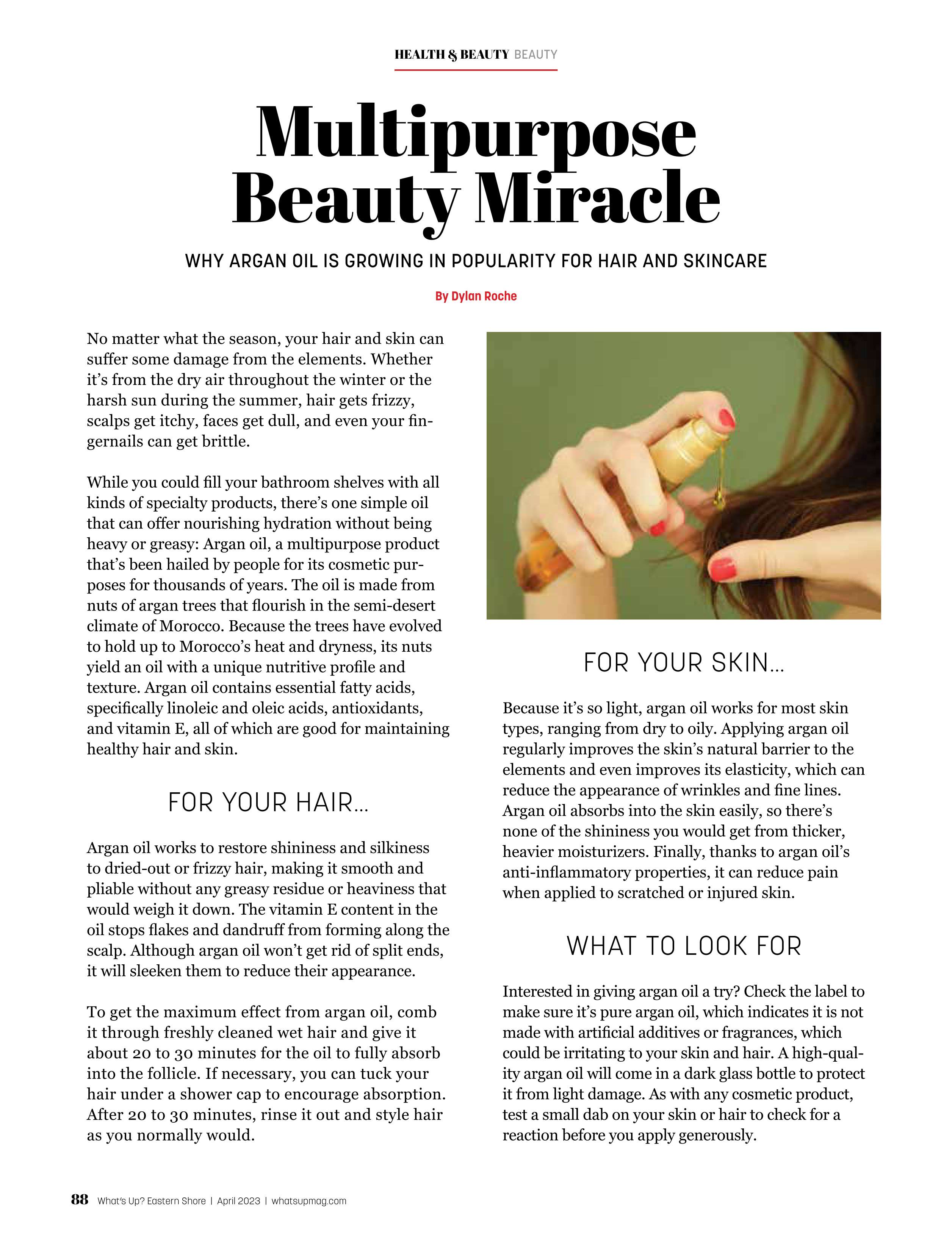 HEALTH & BEAUTY BEAUTY

Multipurpose Beauty Miracle

WHY ARGAN OIL IS GROWING IN POPULARITY FOR HAIR AND SKINCARE

By Dylan Roche

No matter what the season, your hair and skin can suffer some damage from the elements. Whether it's from the dry air throughout the winter or the harsh sun during the summer, hair gets frizzy, scalps get itchy, faces get dull, and even your fingernails can get brittle.

While you could fill your bathroom shelves with all kinds of specialty products, there's one simple oil that can offer nourishing hydration without being heavy or greasy: Argan oil, a multipurpose product that's been hailed by people for its cosmetic purposes for thousands of years. The oil is made from nuts of argan trees that flourish in the semi-desert climate of Morocco. Because the trees have evolved to hold up to Morocco's heat and dryness, its nuts yield an oil with a unique nutritive profile and texture. Argan oil contains essential fatty acids, specifically linoleic and oleic acids, antioxidants, and vitamin E, all of which are good for maintaining healthy hair and skin.

FOR YOUR HAIR...

Argan oil works to restore shininess and silkiness to dried-out or frizzy hair, making it smooth and pliable without any greasy residue or heaviness that would weigh it down. The vitamin E content in the oil stops flakes and dandruff from forming along the scalp. Although argan oil won't get rid of split ends, it will sleeken them to reduce their appearance.

To get the maximum effect from argan oil, comb it through freshly cleaned wet hair and give it about 20 to 30 minutes for the oil to fully absorb into the follicle. If necessary, you can tuck your hair under a shower cap to encourage absorption. After 20 to 30 minutes, rinse it out and style hair as you normally would.

FOR YOUR SKIN...

Because it's so light, argan oil works for most skin types, ranging from dry to oily. Applying argan oil regularly improves the skin's natural barrier to the elements and even improves its elasticity, which can reduce the appearance of wrinkles and fine lines. Argan oil absorbs into the skin easily, so there's none of the shininess you would get from thicker, heavier moisturizers. Finally, thanks to argan oil's anti-inflammatory properties, it can reduce pain when applied to scratched or injured skin.

WHAT TO LOOK FOR

Interested in giving argan oil a try? Check the label to make sure it's pure argan oil, which indicates it is not made with artificial additives or fragrances, which could be irritating to your skin and hair. A high-quality argan oil will come in a dark glass bottle to protect it from light damage. As with any cosmetic product, test a small dab on your skin or hair to check for a reaction before you apply generously.

88 What's Up? Eastern Shore | April 2023 | whatsupmag.com